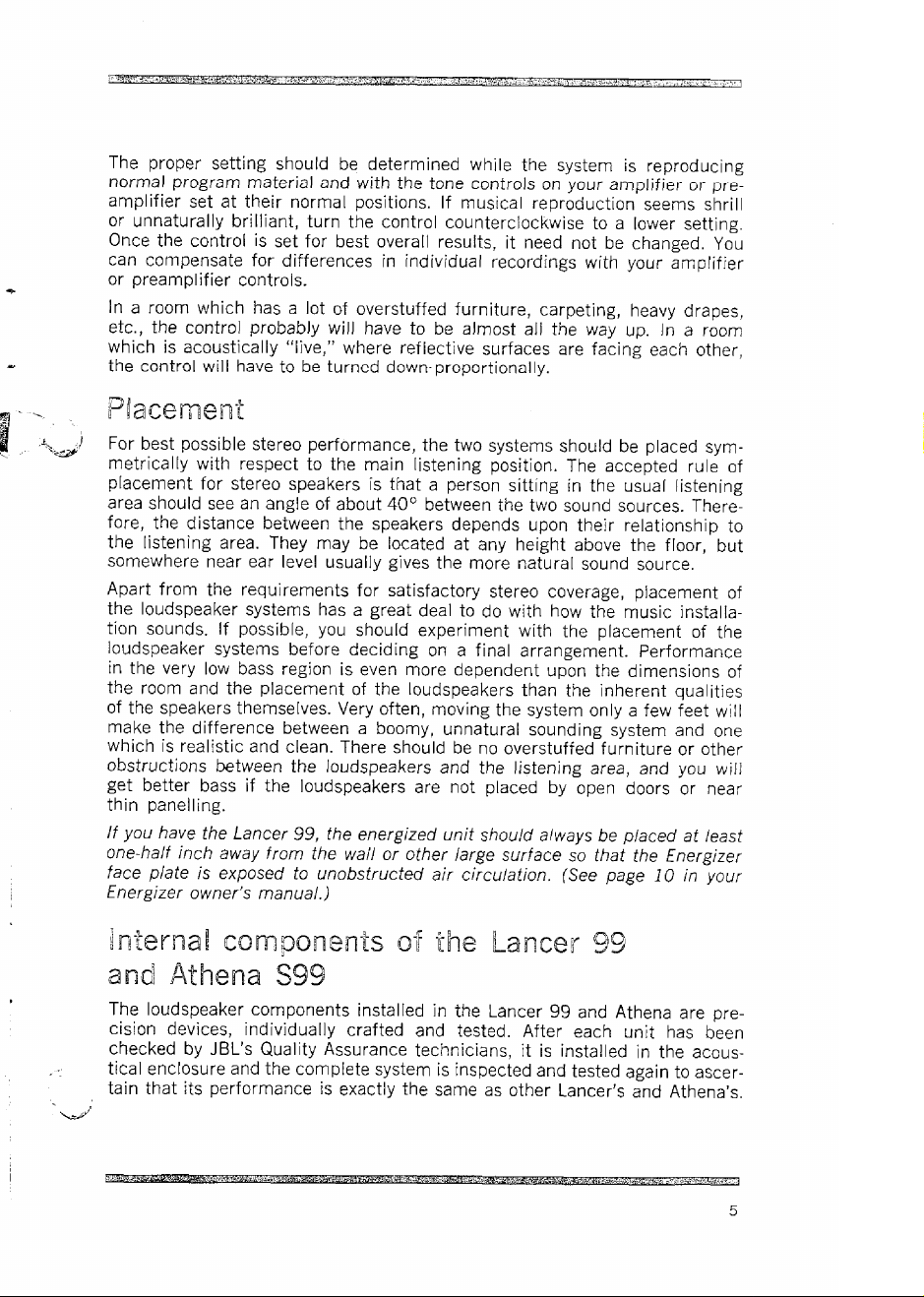 The proper setting should be determined while the system is reproducing normal program material and with the tone controls on your amplifier or preamplifier set at their normal positions. If musical reproduction seems shrill or unnaturally brilliant, turn the control counterclockwise to a lower setting. Once the control is set for best overall results, it need not be changed. You can compensate for differences in individual recordings with your amplifier or preamplifier controls.

In a room which has a lot of overstuffed furniture, carpeting, heavy drapes, etc., the control probably will have to be almost all the way up. In a room which is acoustically "live," where reflective surfaces are facing each other, the control will have to be turned down-proportionally.

Placement

For best possible stereo performance, the two systems should be placed symmetrically with respect to the main listening position. The accepted rule of placement for stereo speakers is that a person sitting in the usual listening area should see an angle of about 40° between the two sound sources. Therefore, the distance between the speakers depends upon their relationship to the listening area. They may be located at any height above the floor, but somewhere near ear level usually gives the more natural sound source.

Apart from the requirements for satisfactory stereo coverage, placement of the loudspeaker systems has a great deal to do with how the music installation sounds. If possible, you should experiment with the placement of the loudspeaker systems before deciding on a final arrangement. Performance in the very low bass region is even more dependent upon the dimensions of the room and the placement of the loudspeakers than the inherent qualities of the speakers themselves. Very often, moving the system only a few feet will make the difference between a boomy, unnatural sounding system and one which is realistic and clean. There should be no overstuffed furniture or other obstructions between the loudspeakers and the listening area, and you will get better bass if the loudspeakers are not placed by open doors or near thin panelling.

If you have the Lancer 99, the energized unit should always be placed at least one-half inch away from the wall or other large surface so that the Energizer face plate is exposed to unobstructed air circulation. (See page 10 in your Energizer owner's manual.)

Internal components of the Lancer 99 and Athena S99

The loudspeaker components installed in the Lancer 99 and Athena are precision devices, individually crafted and tested. After each unit has been checked by JBL's Quality Assurance technicians, it is installed in the acoustical enclosure and the complete system is inspected and tested again to ascertain that its performance is exactly the same as other Lancer's and Athena's.

5